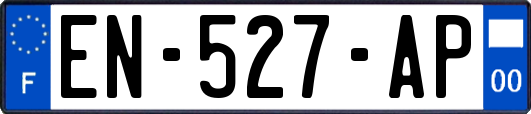 F

EN-527-AP

00